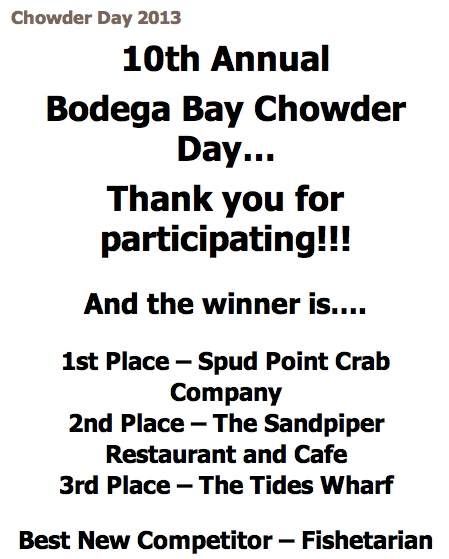 Chowder Day 2013

10th Annual

Bodega Bay Chowder Day…

Thank you for participating!!!

And the winner is….

1st Place – Spud Point Crab Company
2nd Place – The Sandpiper Restaurant and Cafe
3rd Place – The Tides Wharf

Best New Competitor – Fishetarian